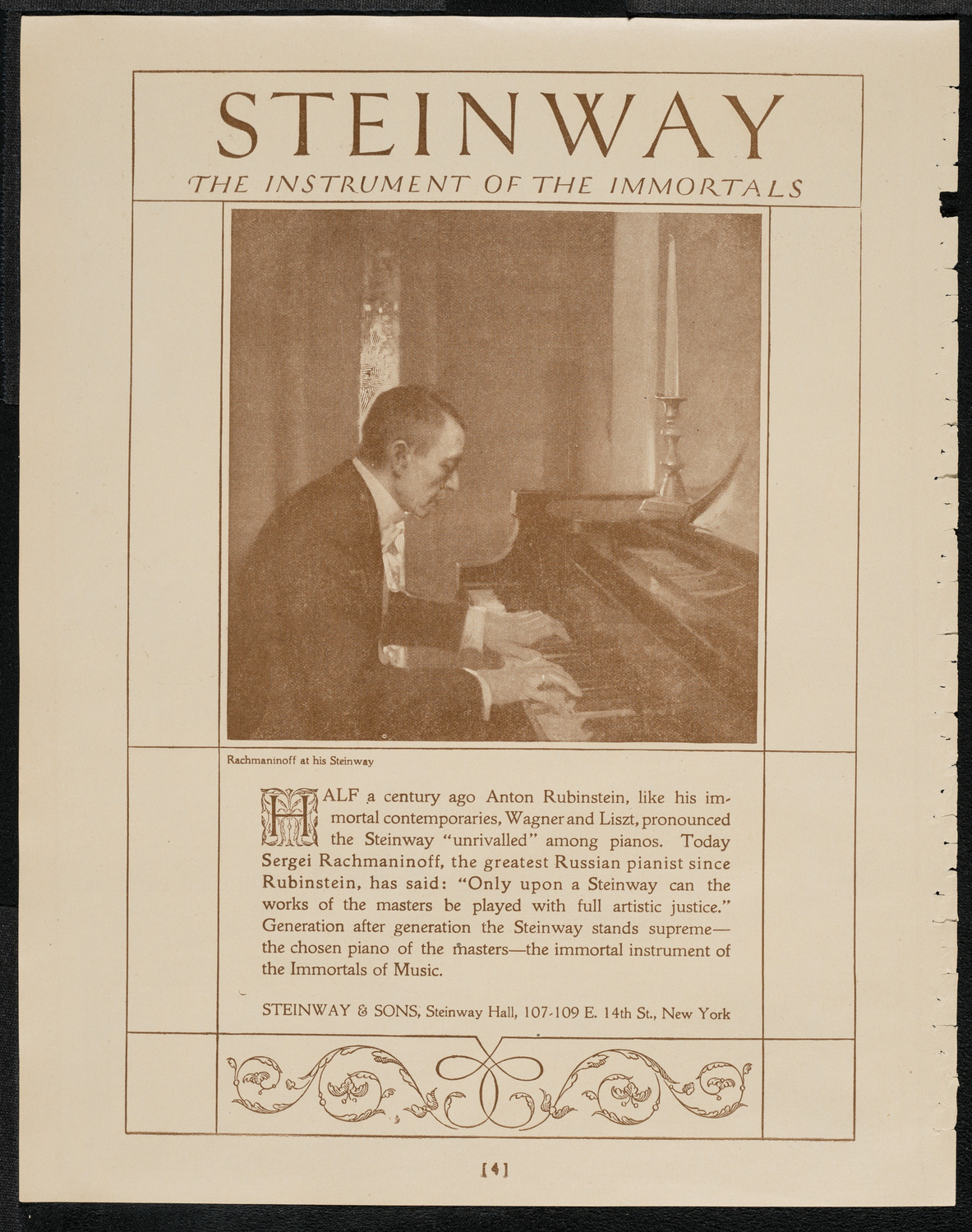 STEINWAY

THE INSTRUMENT OF THE IMMORTALS

Rachmaninoff at his Steinway

HALF a century ago Anton Rubinstein, like his immortal contemporaries, Wagner and Liszt, pronounced the Steinway "unrivalled" among pianos. Today Sergei Rachmaninoff, the greatest Russian pianist since Rubinstein, has said: "Only upon a Steinway can the works of the masters be played with full artistic justice." Generation after generation the Steinway stands supreme—the chosen piano of the masters—the immortal instrument of the Immortals of Music.

STEINWAY & SONS, Steinway Hall, 107-109 E. 14th St., New York

[4]